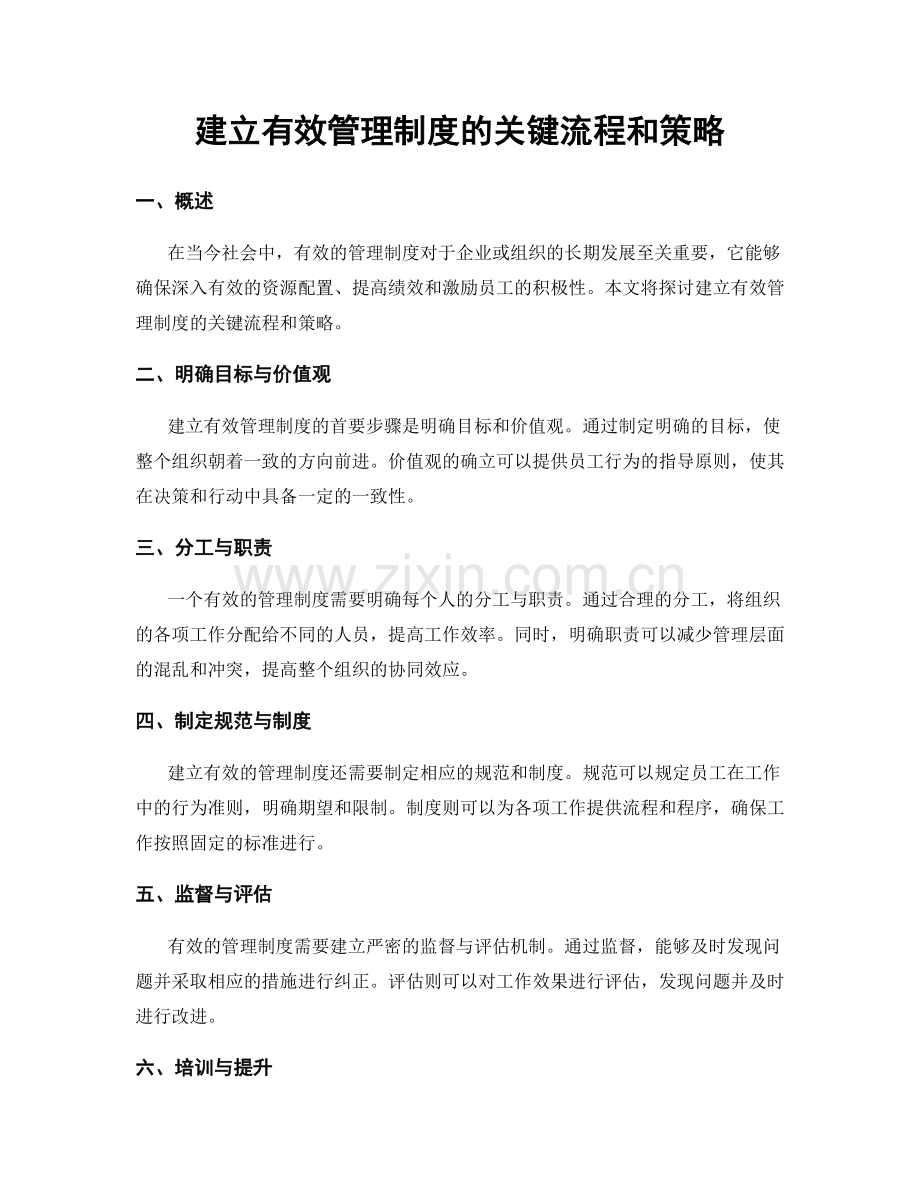 建立有效管理制度的关键流程和策略

一、概述

在当今社会中，有效的管理制度对于企业或组织的长期发展至关重要，它能够确保深入有效的资源配置、提高绩效和激励员工的积极性。本文将探讨建立有效管理制度的关键流程和策略。

二、明确目标与价值观

建立有效管理制度的首要步骤是明确目标和价值观。通过制定明确的目标，使整个组织朝着一致的方向前进。价值观的确立可以提供员工行为的指导原则，使其在决策和行动中具备一定的一致性。

三、分工与职责

一个有效的管理制度需要明确每个人的分工与职责。通过合理的分工，将组织的各项工作分配给不同的人员，提高工作效率。同时，明确职责可以减少管理层面的混乱和冲突，提高整个组织的协同效应。

四、制定规范与制度

建立有效的管理制度还需要制定相应的规范和制度。规范可以规定员工在工作中的行为准则，明确期望和限制。制度则可以为各项工作提供流程和程序，确保工作按照固定的标准进行。

五、监督与评估

有效的管理制度需要建立严密的监督与评估机制。通过监督，能够及时发现问题并采取相应的措施进行纠正。评估则可以对工作效果进行评估，发现问题并及时进行改进。

六、培训与提升

www.zixin.com.cn